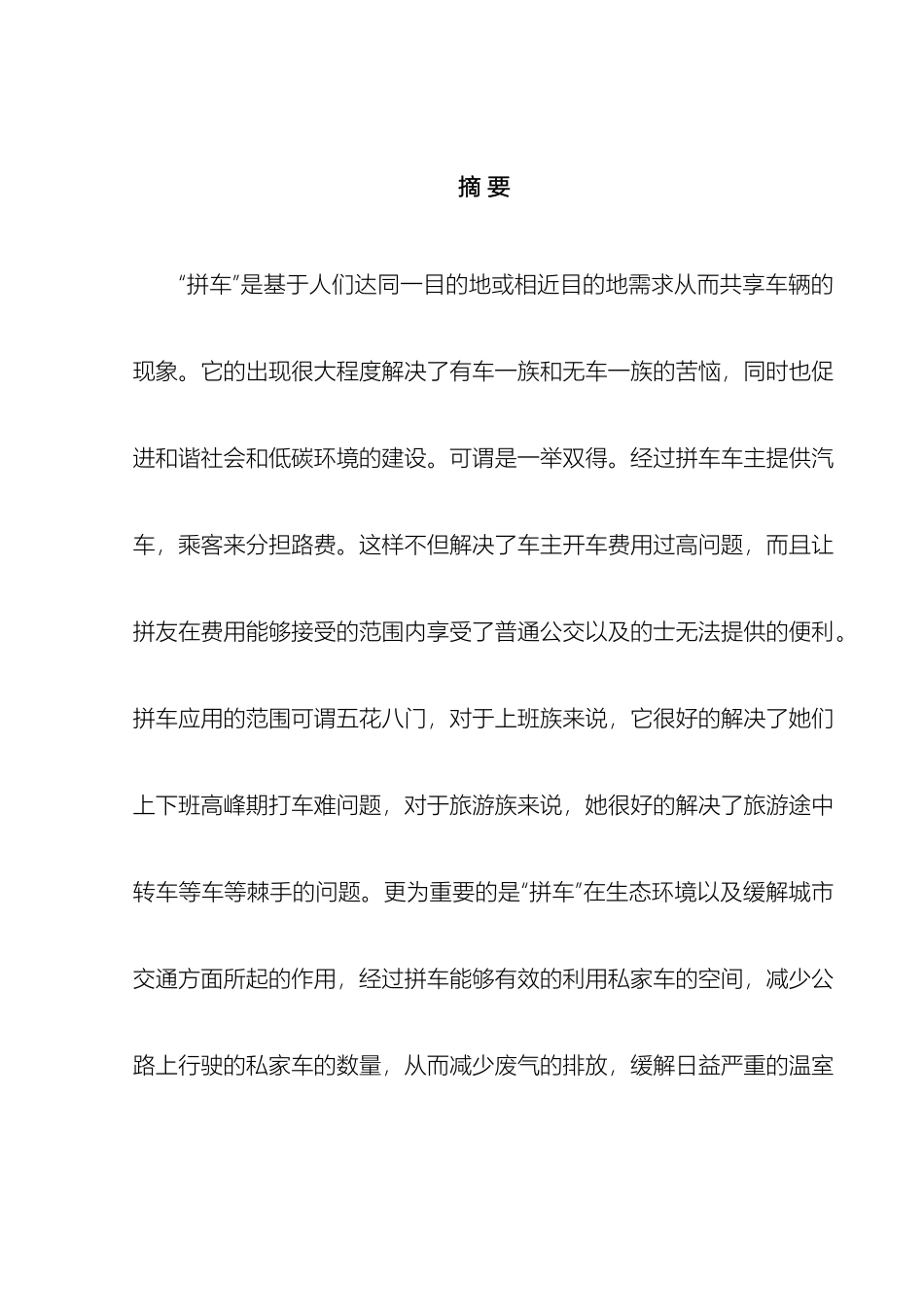 摘 要

“拼车”是基于人们达同一目的地或相近目的地需求从而共享车辆的现象。它的出现很大程度解决了有车一族和无车一族的苦恼，同时也促进和谐社会和低碳环境的建设。可谓是一举双得。经过拼车车主提供汽车，乘客来分担路费。这样不但解决了车主开车费用过高问题，而且让拼友在费用能够接受的范围内享受了普通公交以及的士无法提供的便利。拼车应用的范围可谓五花八门，对于上班族来说，它很好的解决了她们上下班高峰期打车难问题，对于旅游族来说，她很好的解决了旅游途中转车等车等棘手的问题。更为重要的是“拼车”在生态环境以及缓解城市交通方面所起的作用，经过拼车能够有效的利用私家车的空间，减少公路上行驶的私家车的数量，从而减少废气的排放，缓解日益严重的温室